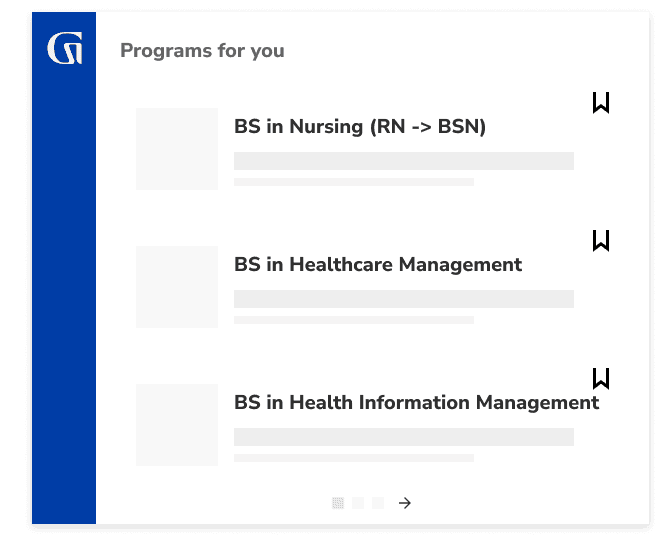 Programs for you

BS in Nursing (RN -> BSN)

BS in Healthcare Management

BS in Health Information Management